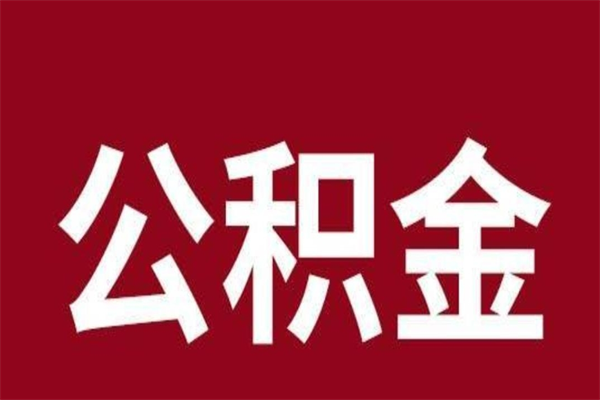 公积金